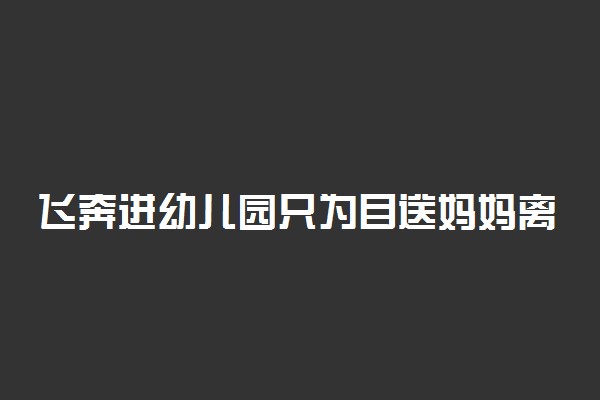 飞奔进幼儿园只为目送妈妈离